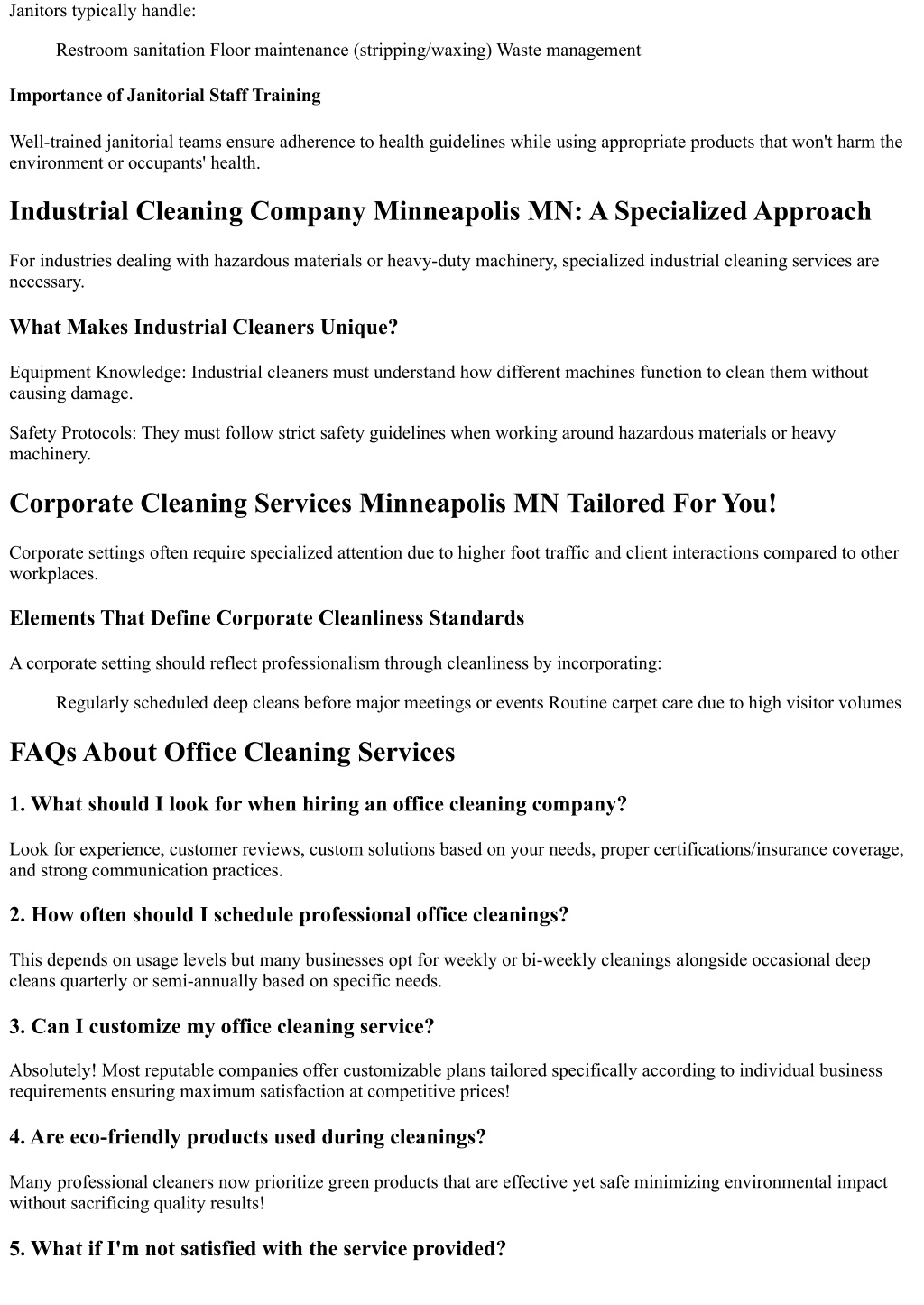 Janitors typically handle:

Restroom sanitation Floor maintenance (stripping/waxing) Waste management

Importance of Janitorial Staff Training

Well-trained janitorial teams ensure adherence to health guidelines while using appropriate products that won't harm the environment or occupants' health.

Industrial Cleaning Company Minneapolis MN: A Specialized Approach

For industries dealing with hazardous materials or heavy-duty machinery, specialized industrial cleaning services are necessary.

What Makes Industrial Cleaners Unique?

Equipment Knowledge: Industrial cleaners must understand how different machines function to clean them without causing damage.

Safety Protocols: They must follow strict safety guidelines when working around hazardous materials or heavy machinery.

Corporate Cleaning Services Minneapolis MN Tailored For You!

Corporate settings often require specialized attention due to higher foot traffic and client interactions compared to other workplaces.

Elements That Define Corporate Cleanliness Standards

A corporate setting should reflect professionalism through cleanliness by incorporating:

Regularly scheduled deep cleans before major meetings or events Routine carpet care due to high visitor volumes

FAQs About Office Cleaning Services

1. What should I look for when hiring an office cleaning company?

Look for experience, customer reviews, custom solutions based on your needs, proper certifications/insurance coverage, and strong communication practices.

2. How often should I schedule professional office cleanings?

This depends on usage levels but many businesses opt for weekly or bi-weekly cleanings alongside occasional deep cleans quarterly or semi-annually based on specific needs.

3. Can I customize my office cleaning service?

Absolutely! Most reputable companies offer customizable plans tailored specifically according to individual business requirements ensuring maximum satisfaction at competitive prices!

4. Are eco-friendly products used during cleanings?

Many professional cleaners now prioritize green products that are effective yet safe minimizing environmental impact without sacrificing quality results!

5. What if I'm not satisfied with the service provided?